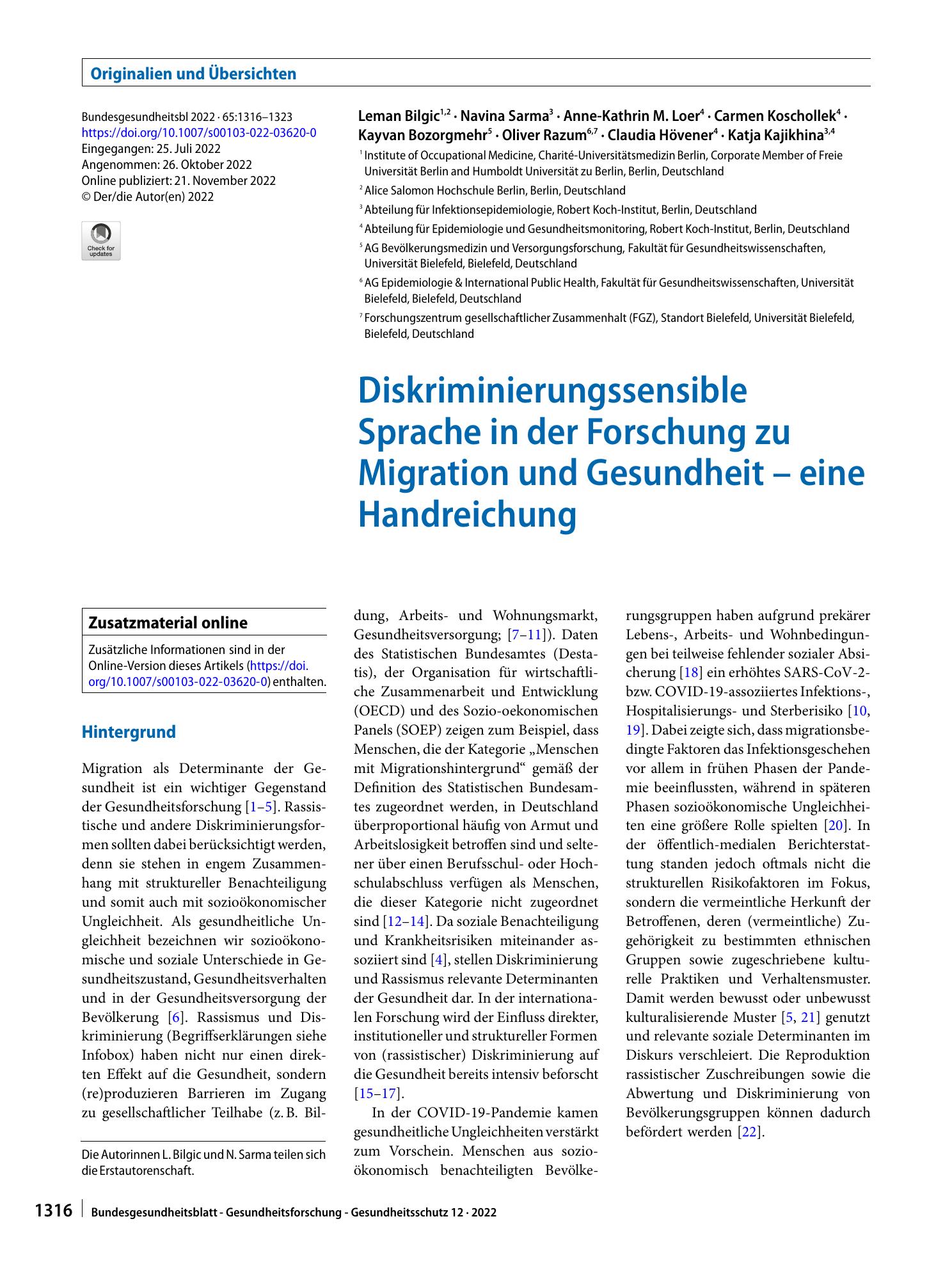 Originalien und Übersichten

Bundesgesundheitsbl 2022 · 65:1316–1323
https://doi.org/10.1007/s00103-022-03620-0
Eingegangen: 25. Juli 2022
Angenommen: 26. Oktober 2022
Online publiziert: 21. November 2022
© Der/die Autor(en) 2022

Check for updates

Leman Bilgic$^{1,2}$ · Navina Sarma$^{3}$ · Anne-Kathrin M. Loer$^{4}$ · Carmen Koschollek$^{4}$ · Kayvan Bozorgmehr$^{5}$ · Oliver Razum$^{6,7}$ · Claudia Hövener$^{4}$ · Katja Kajikhina$^{3,4}$

$^{1}$ Institute of Occupational Medicine, Charité-Universitätsmedizin Berlin, Corporate Member of Freie Universität Berlin and Humboldt Universität zu Berlin, Berlin, Deutschland

$^{2}$ Alice Salomon Hochschule Berlin, Berlin, Deutschland

$^{3}$ Abteilung für Infektionsepidemiologie, Robert Koch-Institut, Berlin, Deutschland

$^{4}$ Abteilung für Epidemiologie und Gesundheitsmonitoring, Robert Koch-Institut, Berlin, Deutschland

$^{5}$ AG Bevölkerungsmedizin und Versorgungsforschung, Fakultät für Gesundheitswissenschaften, Universität Bielefeld, Bielefeld, Deutschland

$^{6}$ AG Epidemiologie & International Public Health, Fakultät für Gesundheitswissenschaften, Universität Bielefeld, Bielefeld, Deutschland

$^{7}$ Forschungszentrum gesellschaftlicher Zusammenhalt (FGZ), Standort Bielefeld, Universität Bielefeld, Bielefeld, Deutschland

Diskriminierungssensible Sprache in der Forschung zu Migration und Gesundheit – eine Handreichung

Zusatzmaterial online

Zusätzliche Informationen sind in der Online-Version dieses Artikels (https://doi.org/10.1007/s00103-022-03620-0) enthalten.

Hintergrund

Migration als Determinante der Gesundheit ist ein wichtiger Gegenstand der Gesundheitsforschung [1–5]. Rassistische und andere Diskriminierungsformen sollten dabei berücksichtigt werden, denn sie stehen in engem Zusammenhang mit struktureller Benachteiligung und somit auch mit sozioökonomischer Ungleichheit. Als gesundheitliche Ungleichheit bezeichnen wir sozioökonomische und soziale Unterschiede in Gesundheitszustand, Gesundheitsverhalten und in der Gesundheitsversorgung der Bevölkerung [6]. Rassismus und Diskriminierung (Begriffserklärungen siehe Infobox) haben nicht nur einen direkten Effekt auf die Gesundheit, sondern (re)produzieren Barrieren im Zugang zu gesellschaftlicher Teilhabe (z. B. Bildung, Arbeits- und Wohnungsmarkt, Gesundheitsversorgung; [7–11]). Daten des Statistischen Bundesamtes (Destatis), der Organisation für wirtschaftliche Zusammenarbeit und Entwicklung (OECD) und des Sozio-oekonomischen Panels (SOEP) zeigen zum Beispiel, dass Menschen, die der Kategorie „Menschen mit Migrationshintergrund“ gemäß der Definition des Statistischen Bundesamtes zugeordnet werden, in Deutschland überproportional häufig von Armut und Arbeitslosigkeit betroffen sind und seltener über einen Berufsschul- oder Hochschulabschluss verfügen als Menschen, die dieser Kategorie nicht zugeordnet sind [12–14]. Da soziale Benachteiligung und Krankheitsrisiken miteinander assoziiert sind [4], stellen Diskriminierung und Rassismus relevante Determinanten der Gesundheit dar. In der internationalen Forschung wird der Einfluss direkter, institutioneller und struktureller Formen von (rassistischer) Diskriminierung auf die Gesundheit bereits intensiv beforscht [15–17].

In der COVID-19-Pandemie kamen gesundheitliche Ungleichheiten verstärkt zum Vorschein. Menschen aus sozioökonomisch benachteiligten Bevölkerungsgruppen haben aufgrund prekärer Lebens-, Arbeits- und Wohnbedingungen bei teilweise fehlender sozialer Absicherung [18] ein erhöhtes SARS-CoV-2- bzw. COVID-19-assoziiertes Infektions-, Hospitalisierungs- und Sterberisiko [10, 19]. Dabei zeigte sich, dass migrationsbedingte Faktoren das Infektionsgeschehen vor allem in frühen Phasen der Pandemie beeinflussten, während in späteren Phasen sozioökonomische Ungleichheiten eine größere Rolle spielten [20]. In der öffentlich-medialen Berichterstattung standen jedoch oftmals nicht die strukturellen Risikofaktoren im Fokus, sondern die vermeintliche Herkunft der Betroffenen, deren (vermeintliche) Zugehörigkeit zu bestimmten ethnischen Gruppen sowie zugeschriebene kulturelle Praktiken und Verhaltensmuster. Damit werden bewusst oder unbewusst kulturalisierende Muster [5, 21] genutzt und relevante soziale Determinanten im Diskurs verschleiert. Die Reproduktion rassistischer Zuschreibungen sowie die Abwertung und Diskriminierung von Bevölkerungsgruppen können dadurch befördert werden [22].

Die Autorinnen L. Bilgic und N. Sarma teilen sich die Erstautorenschaft.

1316 Bundesgesundheitsblatt - Gesundheitsforschung - Gesundheitsschutz 12 · 2022